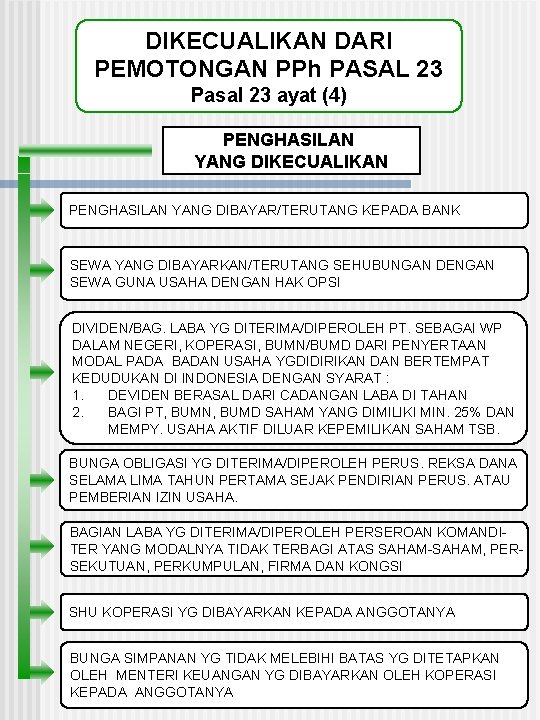 DIKECUALIKAN DARI PEMOTONGAN PPh PASAL 23
Pasal 23 ayat (4)

PENGHASILAN YANG DIKECUALIKAN

PENGHASILAN YANG DIBAYAR/TERUTANG KEPADA BANK

SEWA YANG DIBAYARKAN/TERUTANG SEHUBUNGAN DENGAN SEWA GUNA USAHA DENGAN HAK OPSI

DIVIDEN/BAG. LABA YG DITERIMA/DIPEROLEH PT. SEBAGAI WP DALAM NEGERI, KOPERASI, BUMN/BUMD DARI PENYERTAAN MODAL PADA BADAN USAHA YGDIDIRIKAN DAN BERTEMPAT KEDUDUKAN DI INDONESIA DENGAN SYARAT :
1. DEVIDEN BERASAL DARI CADANGAN LABA DI TAHAN
2. BAGI PT, BUMN, BUMD SAHAM YANG DIMILIKI MIN. 25% DAN MEMPY. USAHA AKTIF DILUAR KEPEMILIKAN SAHAM TSB.

BUNGA OBLIGASI YG DITERIMA/DIPEROLEH PERUS. REKSA DANA SELAMA LIMA TAHUN PERTAMA SEJAK PENDIRIAN PERUS. ATAU PEMBERIAN IZIN USAHA.

BAGIAN LABA YG DITERIMA/DIPEROLEH PERSEROAN KOMANDITER YANG MODALNYA TIDAK TERBAGI ATAS SAHAM-SAHAM, PERSEKUTUAN, PERKUMPULAN, FIRMA DAN KONGSI

SHU KOPERASI YG DIBAYARKAN KEPADA ANGGOTANYA

BUNGA SIMPANAN YG TIDAK MELEBIHI BATAS YG DITETAPKAN OLEH MENTERI KEUANGAN YG DIBAYARKAN OLEH KOPERASI KEPADA ANGGOTANYA